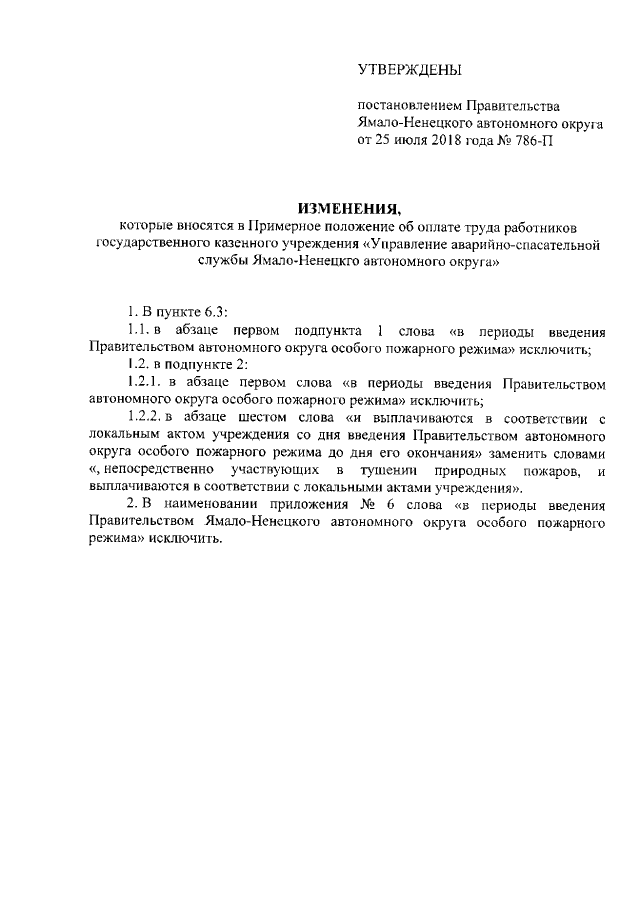 УТВЕРЖДЕНЫ

постановлением Правительства Ямало-Ненецкого автономного округа от 25 июля 2018 года № 786-П

ИЗМЕНЕНИЯ,
которые вносятся в Примерное положение об оплате труда работников государственного казенного учреждения «Управление аварийно-спасательной службы Ямало-Ненецкго автономного округа»

1. В пункте 6.3:

1.1. в абзаце первом подпункта 1 слова «в периоды введения Правительством автономного округа особого пожарного режима» исключить;

1.2. в подпункте 2:

1.2.1. в абзаце первом слова «в периоды введения Правительством автономного округа особого пожарного режима» исключить;

1.2.2. в абзаце шестом слова «и выплачиваются в соответствии с локальным актом учреждения со дня введения Правительством автономного округа особого пожарного режима до дня его окончания» заменить словами «, непосредственно участвующих в тушении природных пожаров, и выплачиваются в соответствии с локальными актами учреждения».

2. В наименовании приложения № 6 слова «в периоды введения Правительством Ямало-Ненецкого автономного округа особого пожарного режима» исключить.